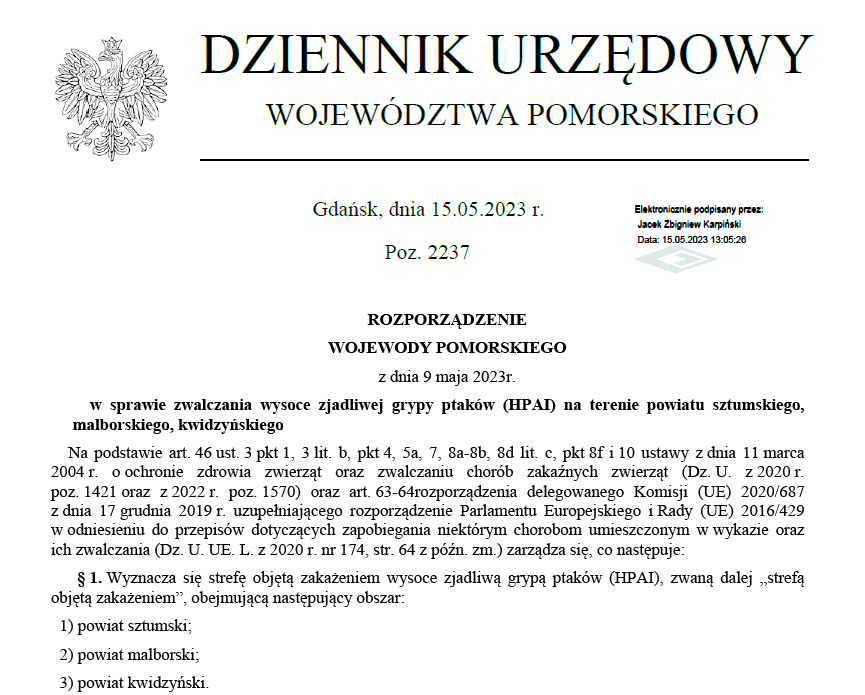 DZIENNIK URZĘDOWY
WOJEWÓDZTWA POMORSKIEGO

Gdańsk, dnia 15.05.2023 r.

Poz. 2237

Elektronicznie podpisany przez:
Jacek Zbigniew Karpiński
Data: 15.05.2023 13:05:26

ROZPORZĄDZENIE
WOJEWODY POMORSKIEGO

z dnia 9 maja 2023r.

w sprawie zwalczania wysoce zjadliwej grypy ptaków (HPAI) na terenie powiatu sztumskiego, malborskiego, kwidzyńskiego

Na podstawie art. 46 ust. 3 pkt 1, 3 lit. b, pkt 4, 5a, 7, 8a-8b, 8d lit. c, pkt 8f i 10 ustawy z dnia 11 marca 2004 r. o ochronie zdrowia zwierząt oraz zwalczaniu chorób zakaźnych zwierząt (Dz. U. z 2020 r. poz. 1421 oraz z 2022 r. poz. 1570) oraz art. 63-64rozporządzenia delegowanego Komisji (UE) 2020/687 z dnia 17 grudnia 2019 r. uzupełniającego rozporządzenie Parlamentu Europejskiego i Rady (UE) 2016/429 w odniesieniu do przepisów dotyczących zapobiegania niektórym chorobom umieszczonym w wykazie oraz ich zwalczania (Dz. U. UE. L. z 2020 r. nr 174, str. 64 z późn. zm.) zarządza się, co następuje:

§ 1. Wyznacza się strefę objętą zakażeniem wysoce zjadliwą grypą ptaków (HPAI), zwaną dalej „strefą objętą zakażeniem", obejmującą następujący obszar:

1) powiat sztumski;

2) powiat malborski;

3) powiat kwidzyński.